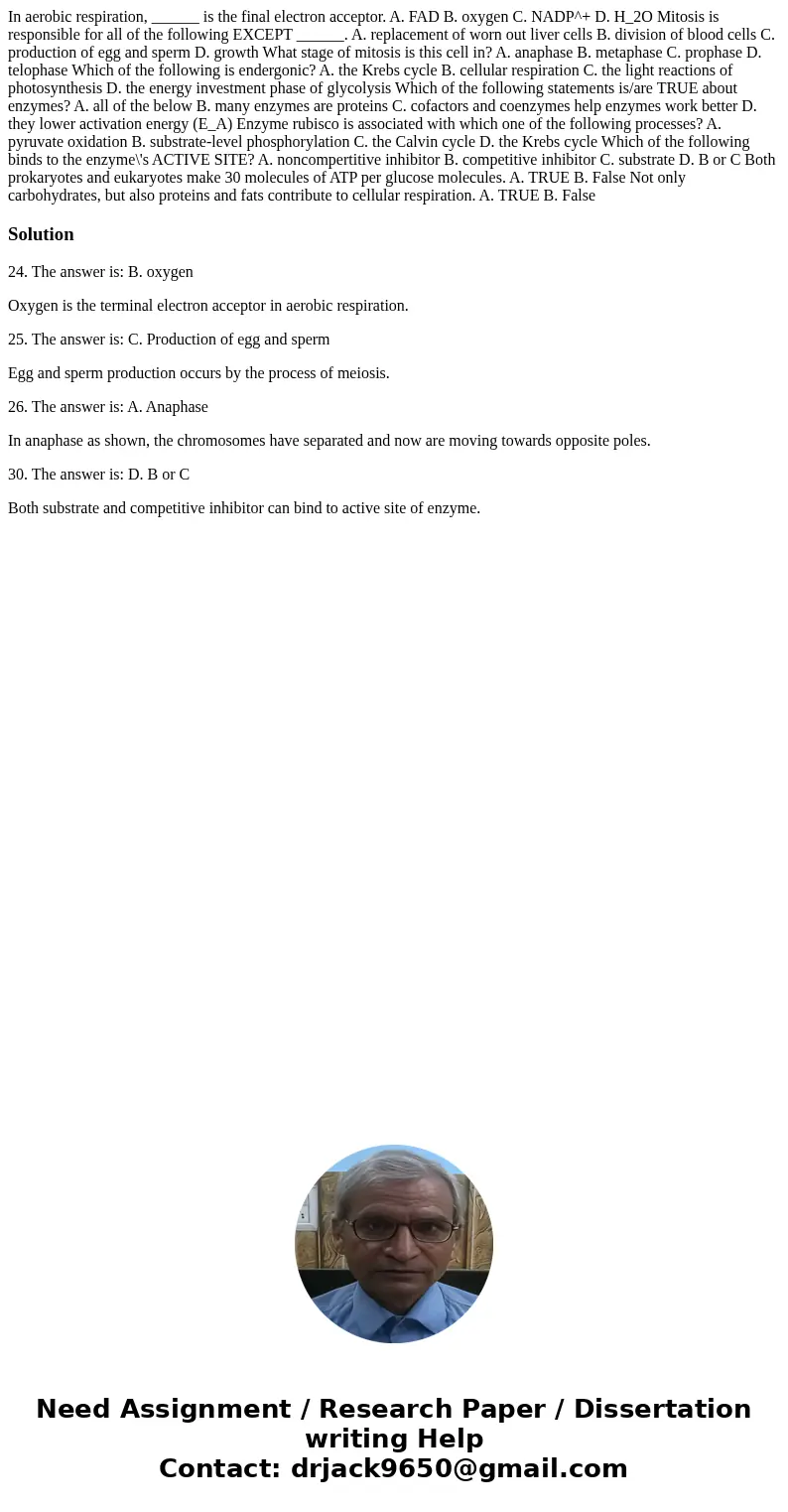 In aerobic respiration, ______ is the final electron acceptor. A. FAD B. oxygen C. NADP^+ D. H_2O Mitosis is responsible for all of the following EXCEPT ______. A. replacement of worn out liver cells B. division of blood cells C. production of egg and sperm D. growth What stage of mitosis is this cell in? A. anaphase B. metaphase C. prophase D. telophase Which of the following is endergonic? A. the Krebs cycle B. cellular respiration C. the light reactions of photosynthesis D. the energy investment phase of glycolysis Which of the following statements is/are TRUE about enzymes? A. all of the below B. many enzymes are proteins C. cofactors and coenzymes help enzymes work better D. they lower activation energy (E_A) Enzyme rubisco is associated with which one of the following processes? A. pyruvate oxidation B. substrate-level phosphorylation C. the Calvin cycle D. the Krebs cycle Which of the following binds to the enzyme\'s ACTIVE SITE? A. noncompertitive inhibitor B. competitive inhibitor C. substrate D. B or C Both prokaryotes and eukaryotes make 30 molecules of ATP per glucose molecules. A. TRUE B. False Not only carbohydrates, but also proteins and fats contribute to cellular respiration. A. TRUE B. False

Solution

24. The answer is: B. oxygen

Oxygen is the terminal electron acceptor in aerobic respiration.

25. The answer is: C. Production of egg and sperm

Egg and sperm production occurs by the process of meiosis.

26. The answer is: A. Anaphase

In anaphase as shown, the chromosomes have separated and now are moving towards opposite poles.

30. The answer is: D. B or C

Both substrate and competitive inhibitor can bind to active site of enzyme.

Need Assignment / Research Paper / Dissertation writing Help
Contact: drjack9650@gmail.com